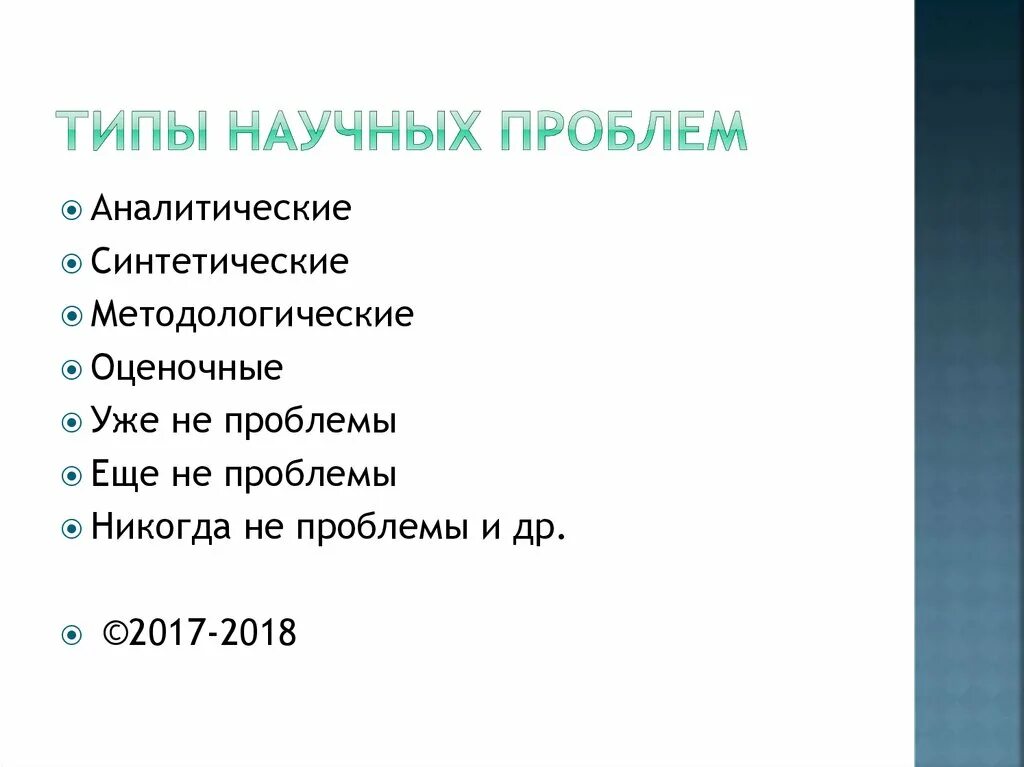 ТИПЫ НАУЧНЫХ ПРОБЛЕМ

• Аналитические
• Синтетические
• Методологические
• Оценочные
• Уже не проблемы
• Еще не проблемы
• Никогда не проблемы и др.

• ©2017-2018